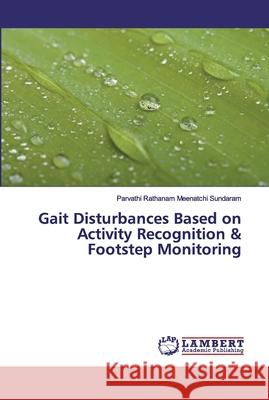 Parvathi Rathanam Meenatchi Sundaram

Gait Disturbances Based on Activity Recognition & Footstep Monitoring

LAP LAMBERT Academic Publishing

Kraina Książek